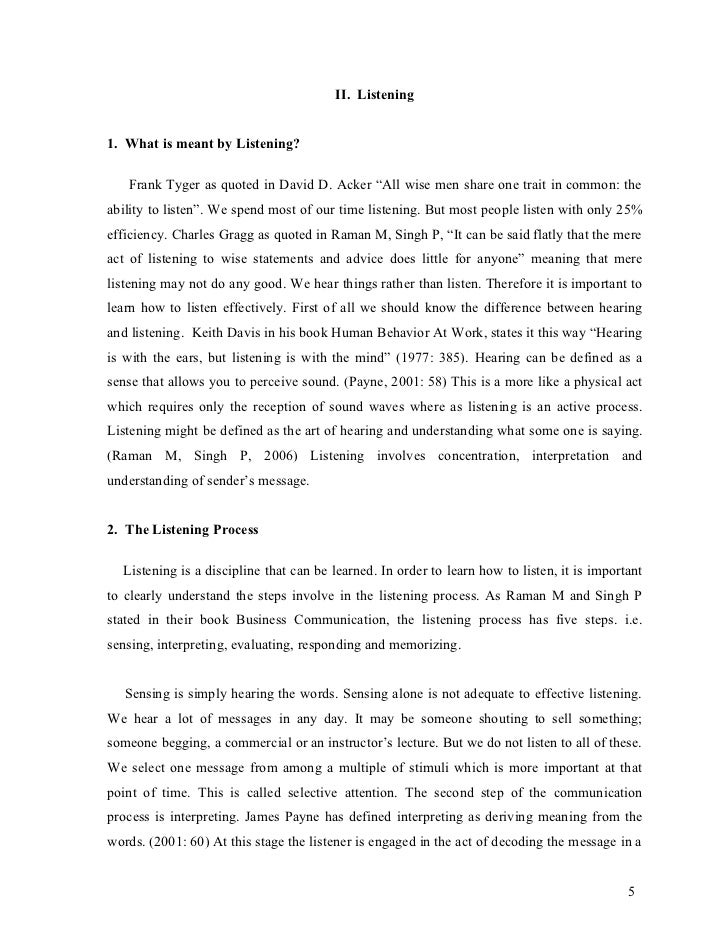 II. Listening

1. What is meant by Listening?

Frank Tyger as quoted in David D. Acker “All wise men share one trait in common: the ability to listen”. We spend most of our time listening. But most people listen with only 25% efficiency. Charles Gragg as quoted in Raman M, Singh P, “It can be said flatly that the mere act of listening to wise statements and advice does little for anyone” meaning that mere listening may not do any good. We hear things rather than listen. Therefore it is important to learn how to listen effectively. First of all we should know the difference between hearing and listening. Keith Davis in his book Human Behavior At Work, states it this way “Hearing is with the ears, but listening is with the mind” (1977: 385). Hearing can be defined as a sense that allows you to perceive sound. (Payne, 2001: 58) This is a more like a physical act which requires only the reception of sound waves where as listening is an active process. Listening might be defined as the art of hearing and understanding what some one is saying. (Raman M, Singh P, 2006) Listening involves concentration, interpretation and understanding of sender’s message.

2. The Listening Process

Listening is a discipline that can be learned. In order to learn how to listen, it is important to clearly understand the steps involve in the listening process. As Raman M and Singh P stated in their book Business Communication, the listening process has five steps. i.e. sensing, interpreting, evaluating, responding and memorizing.

Sensing is simply hearing the words. Sensing alone is not adequate to effective listening. We hear a lot of messages in any day. It may be someone shouting to sell something; someone begging, a commercial or an instructor’s lecture. But we do not listen to all of these. We select one message from among a multiple of stimuli which is more important at that point of time. This is called selective attention. The second step of the communication process is interpreting. James Payne has defined interpreting as deriving meaning from the words. (2001: 60) At this stage the listener is engaged in the act of decoding the message in a

5